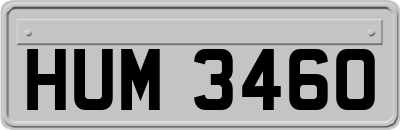 HUM 3460